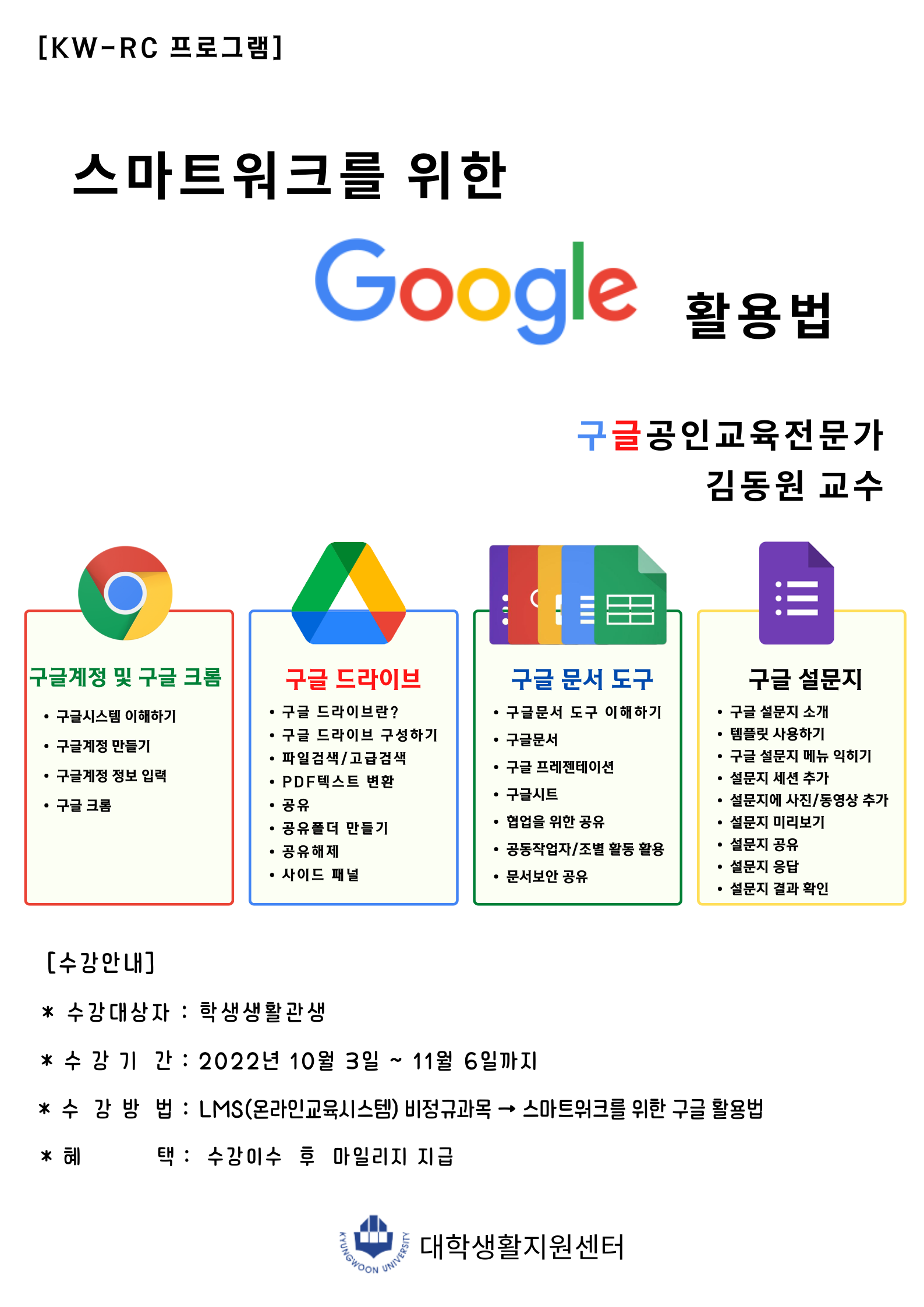 [KW-RC 프로그램]

스마트워크를 위한

Google 활용법

구글공인교육전문가
김동원 교수

구글계정 및 구글 크롬

• 구글시스템 이해하기
• 구글계정 만들기
• 구글계정 정보 입력
• 구글 크롬

구글 드라이브

• 구글 드라이브란?
• 구글 드라이브 구성하기
• 파일검색/고급검색
• PDF텍스트 변환
• 공유
• 공유폴더 만들기
• 공유해제
• 사이드 패널

구글 문서 도구

• 구글문서 도구 이해하기
• 구글문서
• 구글 프레젠테이션
• 구글시트
• 협업을 위한 공유
• 공동작업자/조별 활동 활용
• 문서보안 공유

구글 설문지

• 구글 설문지 소개
• 템플릿 사용하기
• 구글 설문지 메뉴 익히기
• 설문지 세션 추가
• 설문지에 사진/동영상 추가
• 설문지 미리보기
• 설문지 공유
• 설문지 응답
• 설문지 결과 확인

[수강안내]

* 수강대상자 : 학생생활관생

* 수 강 기 간 : 2022년 10월 3일 ~ 11월 6일까지

* 수 강 방 법 : LMS(온라인교육시스템) 비정규과목 → 스마트워크를 위한 구글 활용법

* 혜 택 : 수강이수 후 마일리지 지급

KYUNGWOON UNIVERSITY 대학생활지원센터